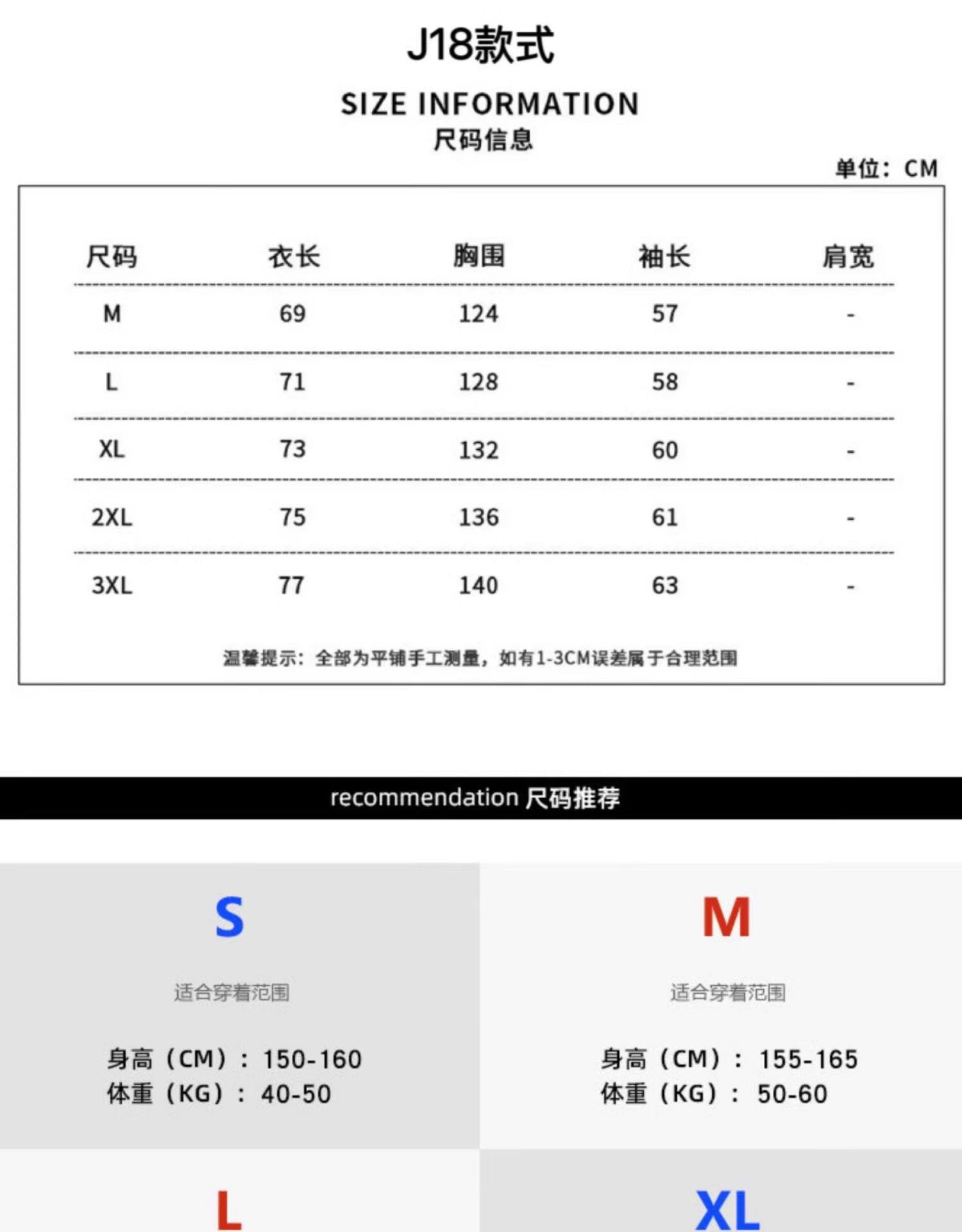 J18款式

SIZE INFORMATION
尺码信息

单位：CM

| 尺码 | 衣长 | 胸围 | 袖长 | 肩宽 |
|---|---|---|---|---|
| M | 69 | 124 | 57 | - |
| L | 71 | 128 | 58 | - |
| XL | 73 | 132 | 60 | - |
| 2XL | 75 | 136 | 61 | - |
| 3XL | 77 | 140 | 63 | - |

温馨提示：全部为平铺手工测量，如有1-3CM误差属于合理范围

recommendation 尺码推荐

S

适合穿着范围

身高（CM）：150-160
体重（KG）：40-50

M

适合穿着范围

身高（CM）：155-165
体重（KG）：50-60

L

XL